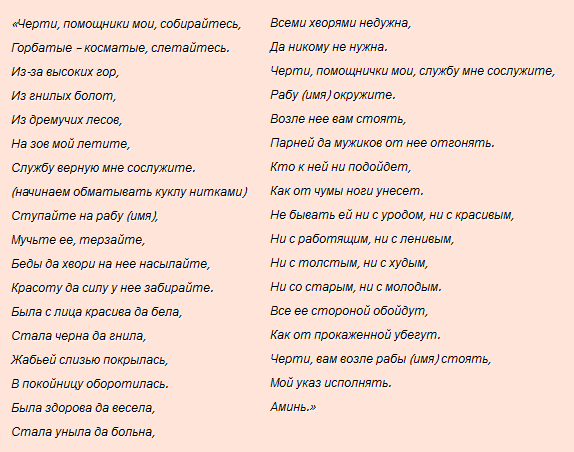 «Черти, помощники мои, собирайтесь,
Горбатые – косматые, слетайтесь.
Из-за высоких гор,
Из гнилых болот,
Из дремучих лесов,
На зов мой летите,
Службу верную мне сослужите.
(начинаем обматывать куклу нитками)
Ступайте на рабу (имя),
Мучьте ее, терзайте,
Беды да хвори на нее насылайте,
Красоту да силу у нее забирайте.
Была с лица красива да бела,
Стала черна да гнила,
Жабьей слизью покрылась,
В покойницу оборотилась.
Была здорова да весела,
Стала уныла да больна,

Всеми хворями недужна,
Да никому не нужна.
Черти, помощнички мои, службу мне сослужите,
Рабу (имя) окружите.
Возле нее вам стоять,
Парней да мужиков от нее отгонять.
Кто к ней ни подойдет,
Как от чумы ноги унесет.
Не бывать ей ни с уродом, ни с красивым,
Ни с работящим, ни с ленивым,
Ни с толстым, ни с худым,
Ни со старым, ни с молодым.
Все ее стороной обойдут,
Как от прокаженной убегут.
Черти, вам возле рабы (имя) стоять,
Мой указ исполнять.
Аминь.»